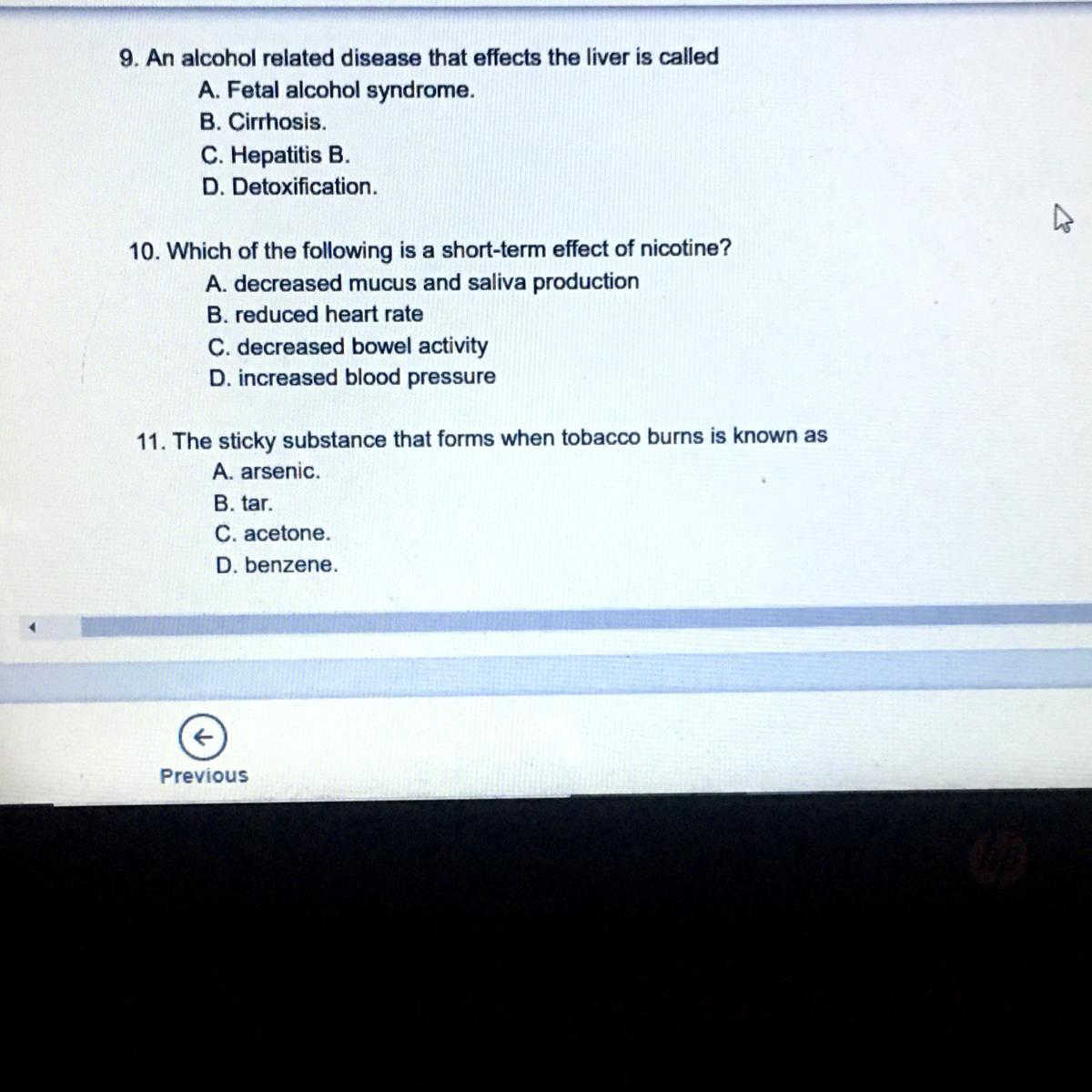 9. An alcohol related disease that effects the liver is called
A. Fetal alcohol syndrome.
B. Cirrhosis.
C. Hepatitis B.
D. Detoxification.

10. Which of the following is a short-term effect of nicotine?
A. decreased mucus and saliva production
B. reduced heart rate
C. decreased bowel activity
D. increased blood pressure

11. The sticky substance that forms when tobacco burns is known as
A. arsenic.
B. tar.
C. acetone.
D. benzene.

Previous